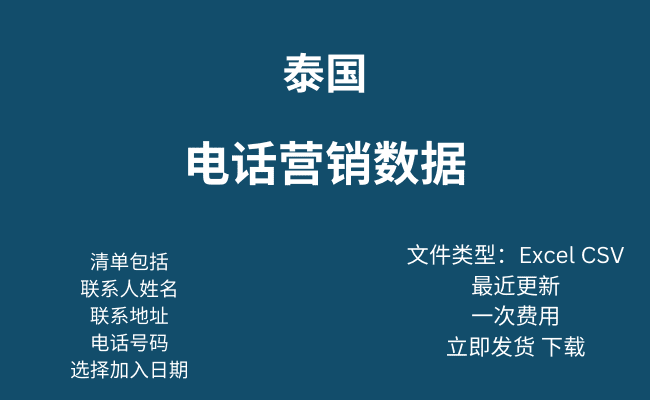 泰国

电话营销数据

清单包括
联系人姓名
联系地址
电话号码
选择加入日期

文件类型：Excel CSV
最近更新
一次费用
立即发货 下载